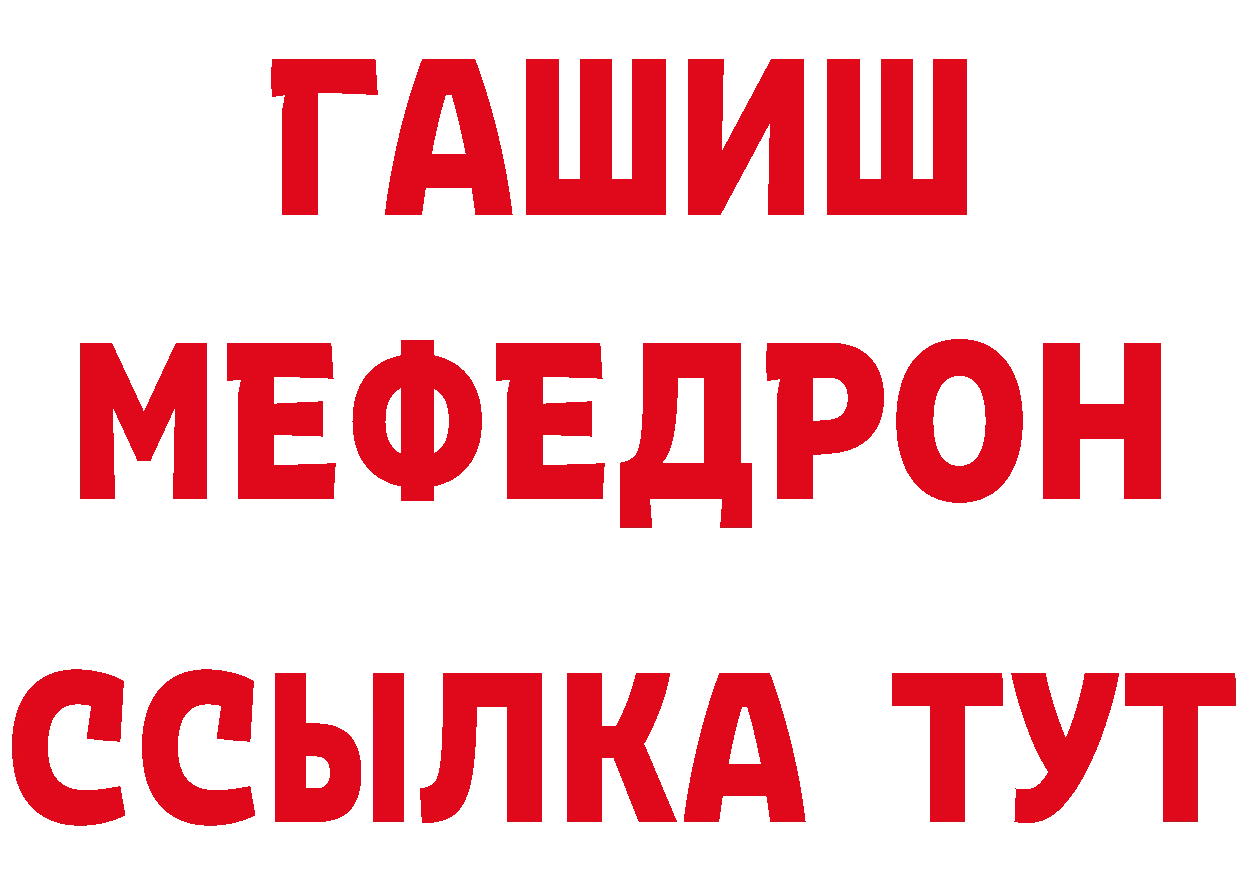 ГАШИШ
МЕФЕДРОН
ССЫЛКА ТУТ